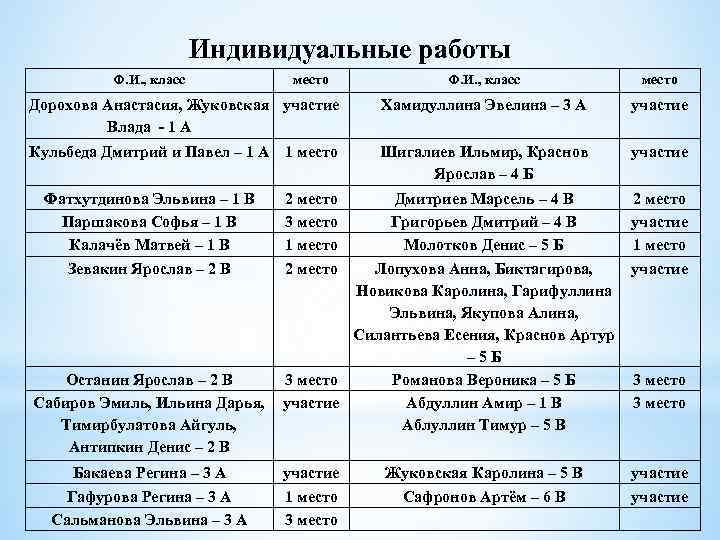 Индивидуальные работы

| Ф.И., класс | место | Ф.И., класс | место |
|---|---|---|---|
| Дорохова Анастасия, Жуковская Влада - 1 А | участие | Хамидуллина Эвелина – 3 А | участие |
| Кульбеда Дмитрий и Павел – 1 А | 1 место | Шигалиев Ильмир, Краснов Ярослав – 4 Б | участие |
| Фатхутдинова Эльвина – 1 В | 2 место | Дмитриев Марсель – 4 В | 2 место |
| Паршакова Софья – 1 В | 3 место | Григорьев Дмитрий – 4 В | участие |
| Калачёв Матвей – 1 В | 1 место | Молотков Денис – 5 Б | 1 место |
| Зевакин Ярослав – 2 В | 2 место | Лопухова Анна, Биктагирова, Новикова Каролина, Гарифуллина Эльвина, Якупова Алина, Силантьева Есения, Краснов Артур – 5 Б | участие |
| Останин Ярослав – 2 В | 3 место | Романова Вероника – 5 Б | 3 место |
| Сабиров Эмиль, Ильина Дарья, Тимирбулатова Айгуль, Антипкин Денис – 2 В | участие | Абдуллин Амир – 1 В Аблуллин Тимур – 5 В | 3 место |
| Бакаева Регина – 3 А | участие | Жуковская Каролина – 5 В | участие |
| Гафурова Регина – 3 А | 1 место | Сафронов Артём – 6 В | участие |
| Сальманова Эльвина – 3 А | 3 место | | |